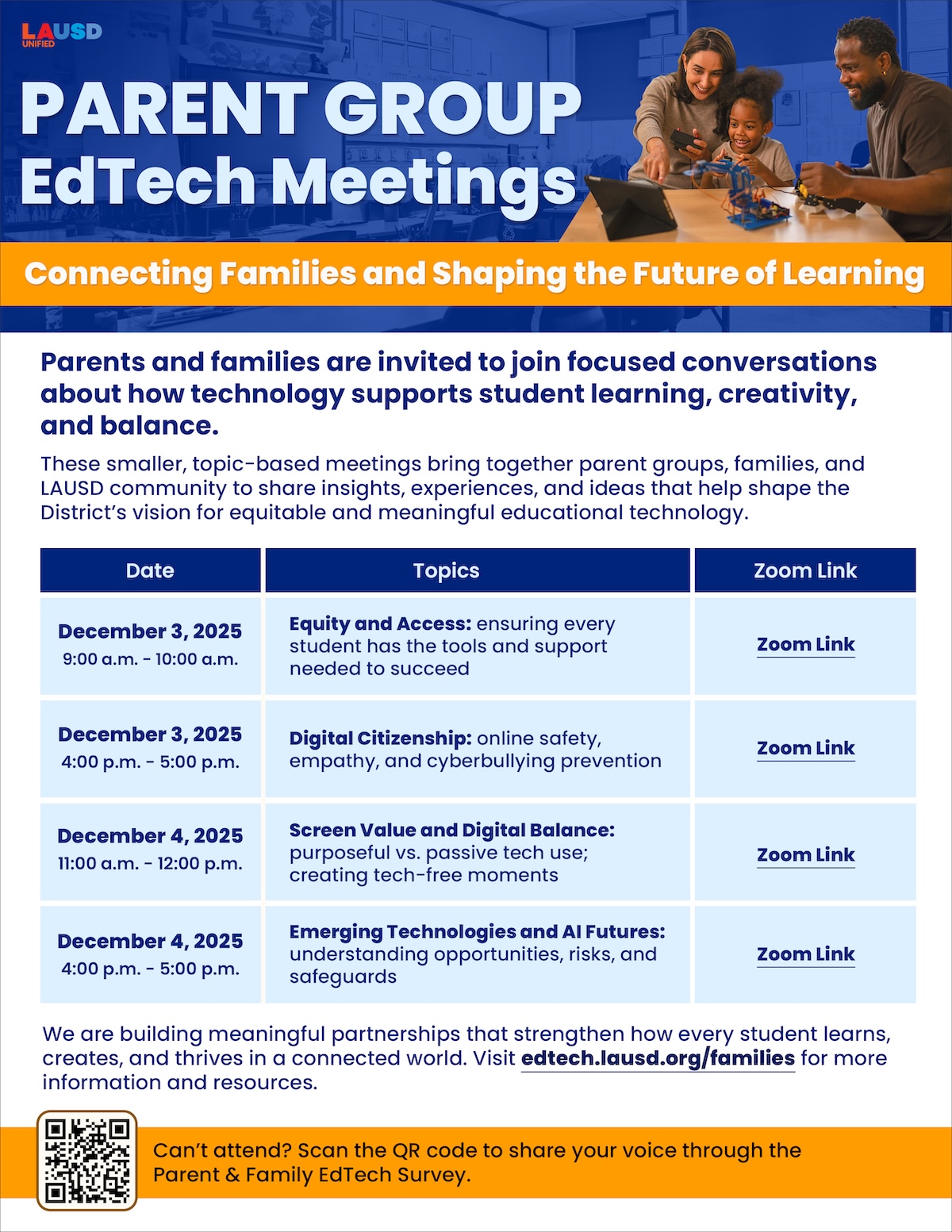 LAUSD UNIFIED

PARENT GROUP EdTech Meetings

Connecting Families and Shaping the Future of Learning

Parents and families are invited to join focused conversations about how technology supports student learning, creativity, and balance.

These smaller, topic-based meetings bring together parent groups, families, and LAUSD community to share insights, experiences, and ideas that help shape the District's vision for equitable and meaningful educational technology.

| Date | Topics | Zoom Link |
|---|---|---|
| December 3, 2025 9:00 a.m. - 10:00 a.m. | Equity and Access: ensuring every student has the tools and support needed to succeed | Zoom Link |
| December 3, 2025 4:00 p.m. - 5:00 p.m. | Digital Citizenship: online safety, empathy, and cyberbullying prevention | Zoom Link |
| December 4, 2025 11:00 a.m. - 12:00 p.m. | Screen Value and Digital Balance: purposeful vs. passive tech use; creating tech-free moments | Zoom Link |
| December 4, 2025 4:00 p.m. - 5:00 p.m. | Emerging Technologies and AI Futures: understanding opportunities, risks, and safeguards | Zoom Link |

We are building meaningful partnerships that strengthen how every student learns, creates, and thrives in a connected world. Visit edtech.lausd.org/families for more information and resources.

Can't attend? Scan the QR code to share your voice through the Parent & Family EdTech Survey.